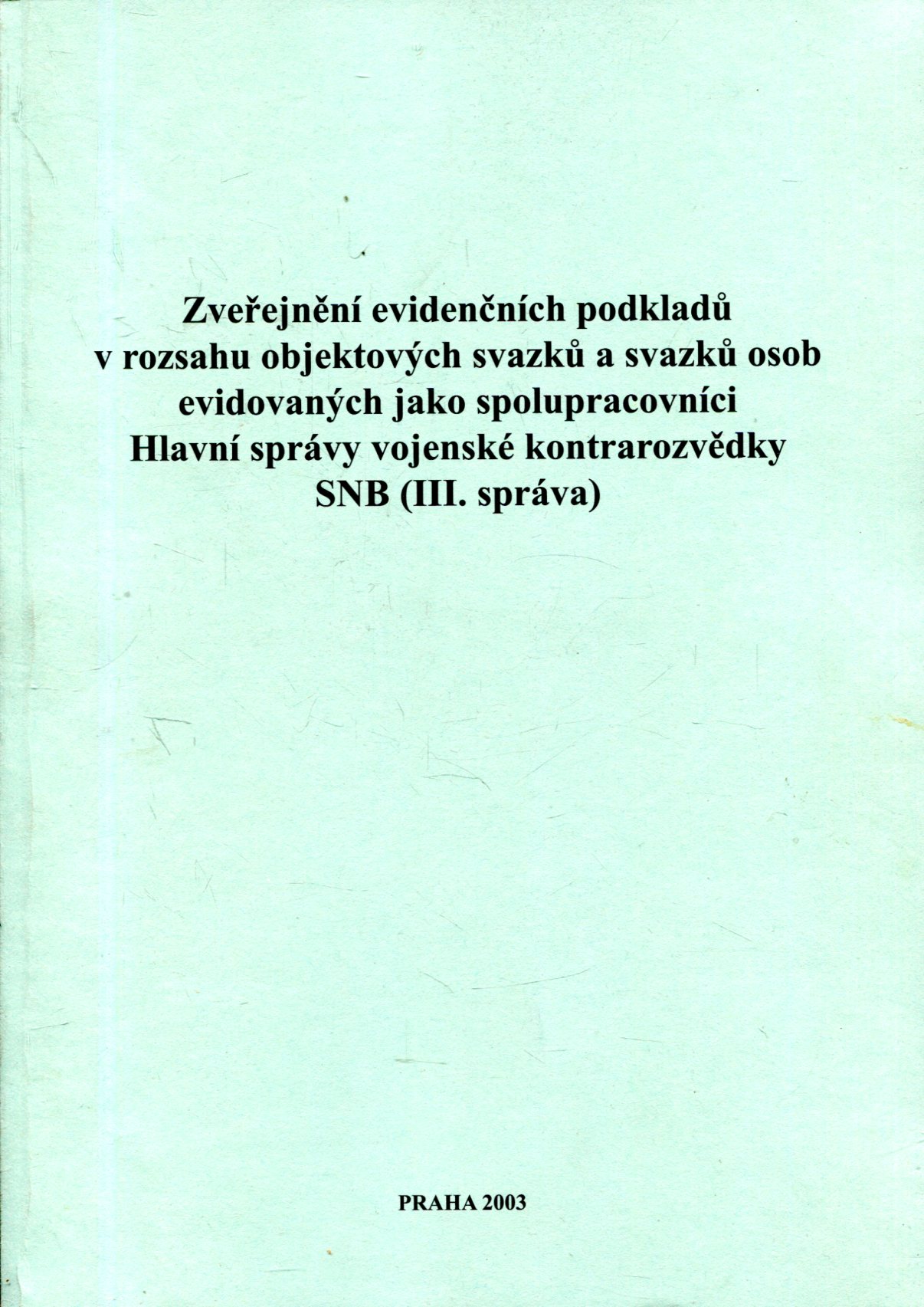 Zveřejnění evidenčních podkladů v rozsahu objektových svazků a svazků osob evidovaných jako spolupracovníci Hlavní správy vojenské kontrarozvědky SNB (III. správa)

PRAHA 2003